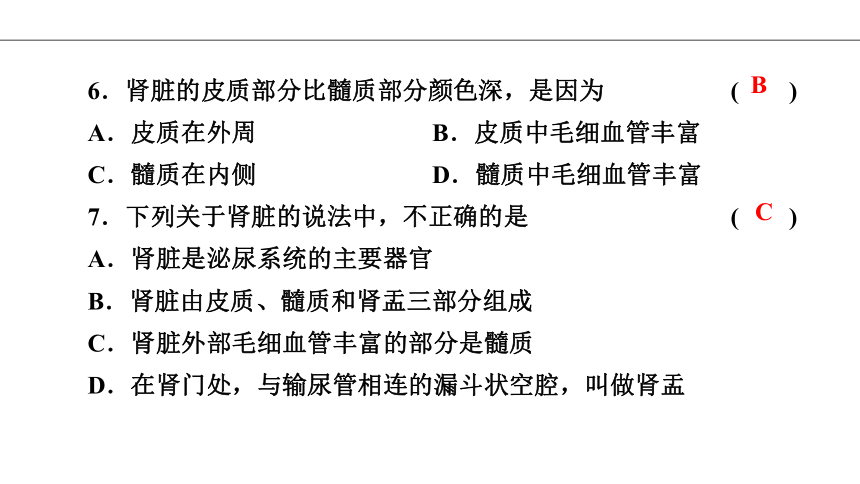 6．肾脏的皮质部分比髓质部分颜色深，是因为 ( B )

A．皮质在外周

B．皮质中毛细血管丰富

C．髓质在内侧

D．髓质中毛细血管丰富

7．下列关于肾脏的说法中，不正确的是 ( C )

A．肾脏是泌尿系统的主要器官

B．肾脏由皮质、髓质和肾盂三部分组成

C．肾脏外部毛细血管丰富的部分是髓质

D．在肾门处，与输尿管相连的漏斗状空腔，叫做肾盂